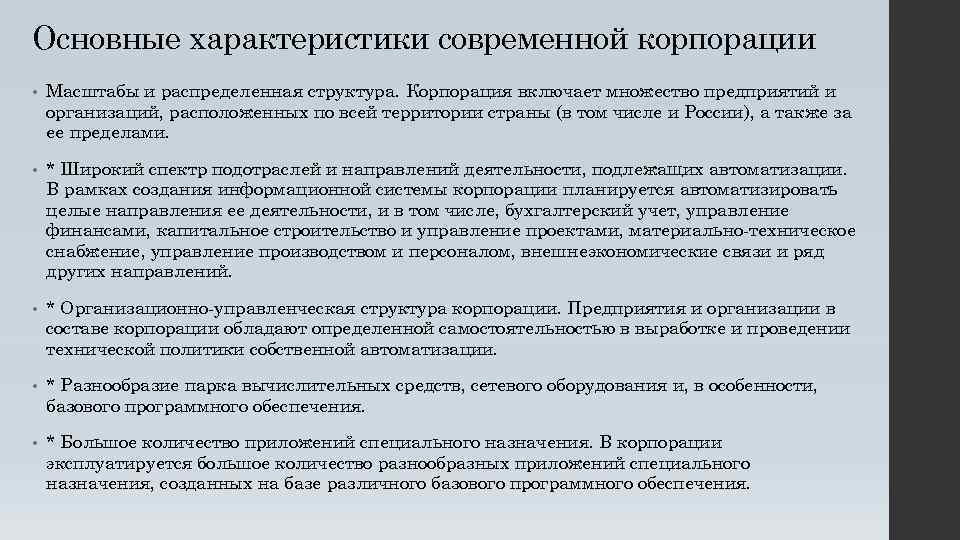 Основные характеристики современной корпорации

• Масштабы и распределенная структура. Корпорация включает множество предприятий и организаций, расположенных по всей территории страны (в том числе и России), а также за ее пределами.

• * Широкий спектр подотраслей и направлений деятельности, подлежащих автоматизации. В рамках создания информационной системы корпорации планируется автоматизировать целые направления ее деятельности, и в том числе, бухгалтерский учет, управление финансами, капитальное строительство и управление проектами, материально-техническое снабжение, управление производством и персоналом, внешнеэкономические связи и ряд других направлений.

• * Организационно-управленческая структура корпорации. Предприятия и организации в составе корпорации обладают определенной самостоятельностью в выработке и проведении технической политики собственной автоматизации.

• * Разнообразие парка вычислительных средств, сетевого оборудования и, в особенности, базового программного обеспечения.

• * Большое количество приложений специального назначения. В корпорации эксплуатируется большое количество разнообразных приложений специального назначения, созданных на базе различного базового программного обеспечения.